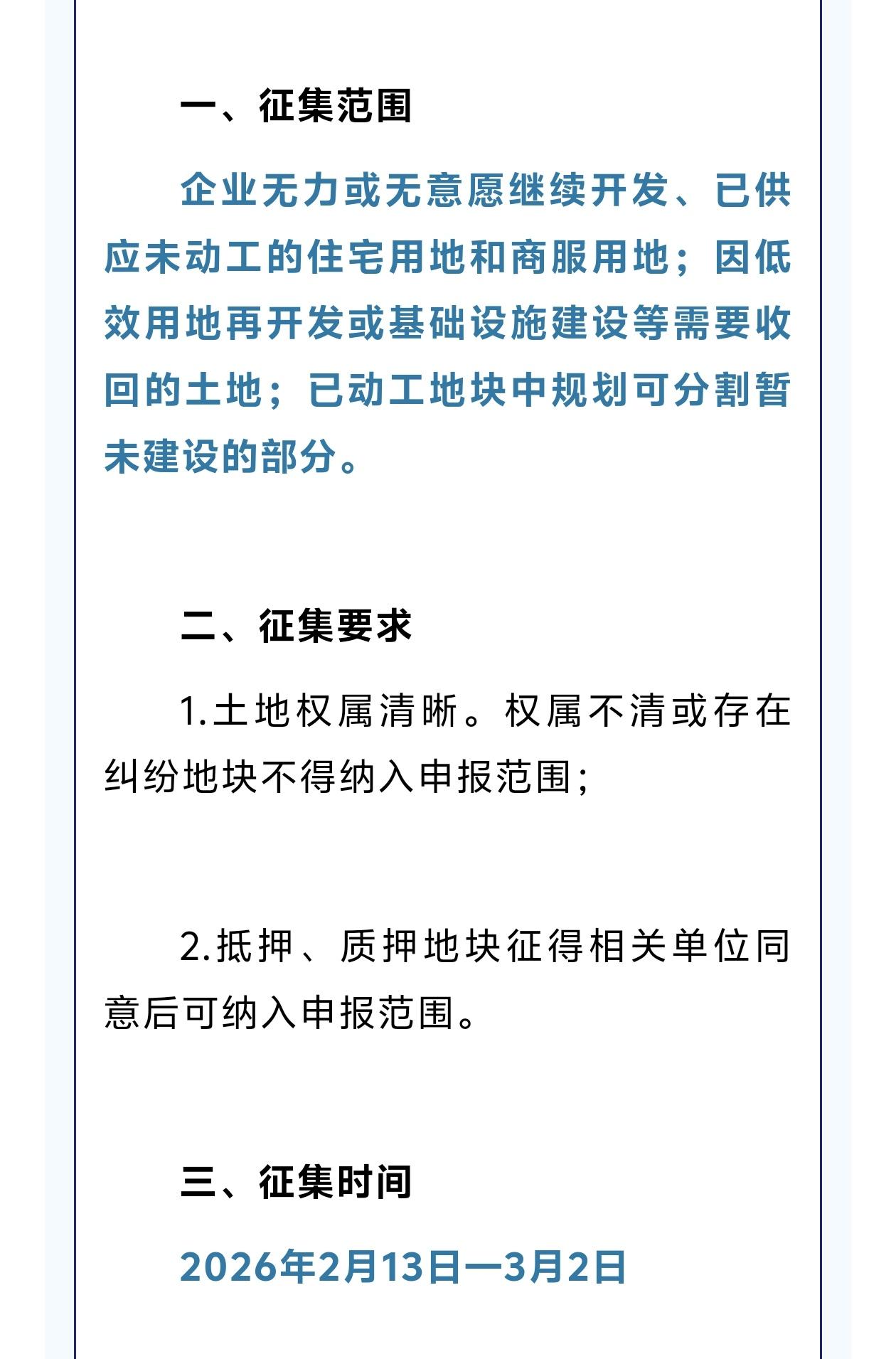 一、征集范围

企业无力或无意愿继续开发、已供应未动工的住宅用地和商服用地；因低效用地再开发或基础设施建设等需要收回的土地；已动工地块中规划可分割暂未建设的部分。

二、征集要求

1.土地权属清晰。权属不清或存在纠纷地块不得纳入申报范围；

2.抵押、质押地块征得相关单位同意后可纳入申报范围。

三、征集时间

2026年2月13日—3月2日